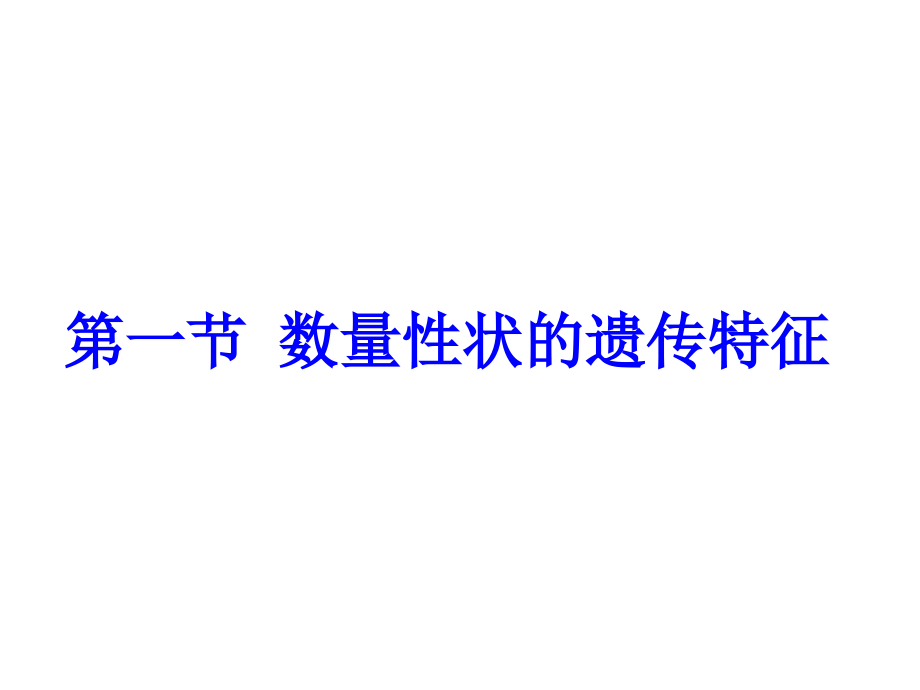 第一节  数量性状的遗传特征